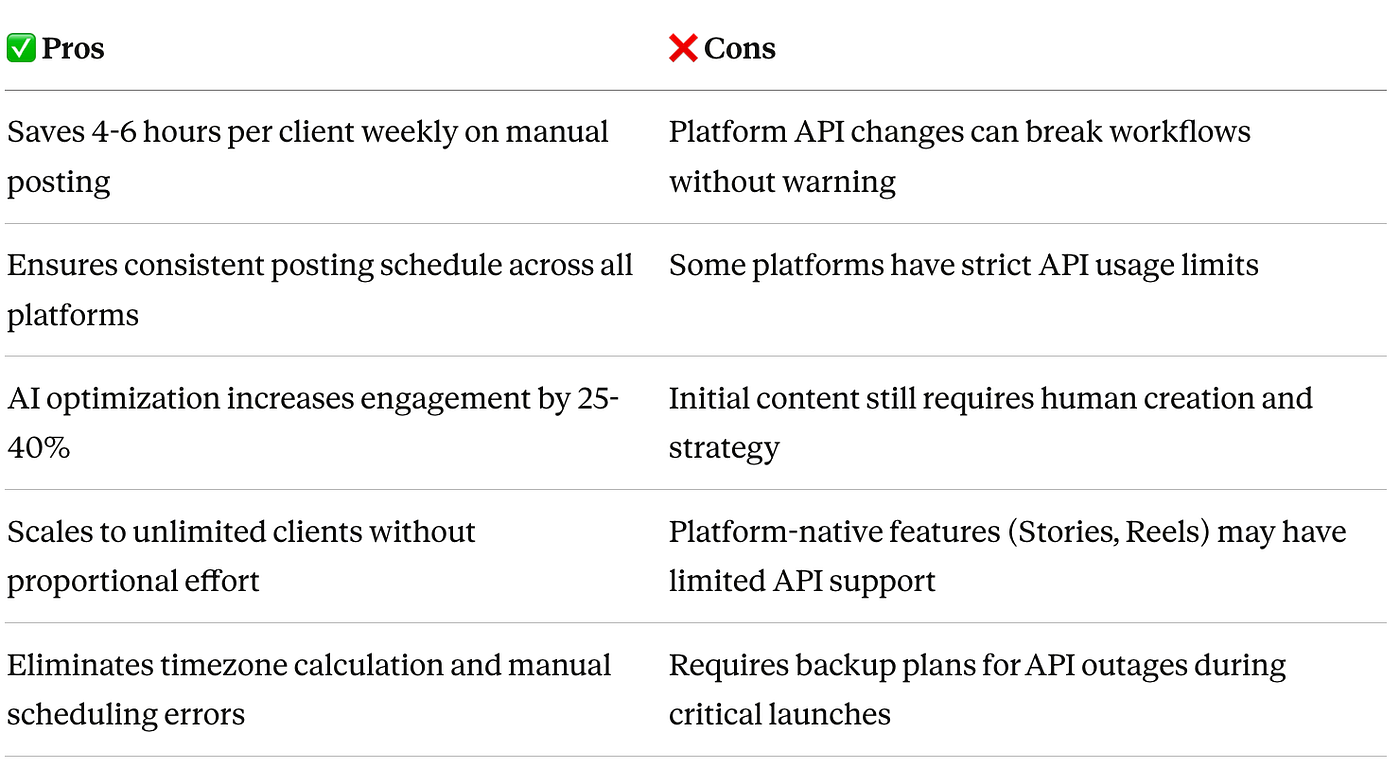 | ✅ Pros | ❌ Cons |
|---|---|
| Saves 4-6 hours per client weekly on manual posting | Platform API changes can break workflows without warning |
| Ensures consistent posting schedule across all platforms | Some platforms have strict API usage limits |
| AI optimization increases engagement by 25-40% | Initial content still requires human creation and strategy |
| Scales to unlimited clients without proportional effort | Platform-native features (Stories, Reels) may have limited API support |
| Eliminates timezone calculation and manual scheduling errors | Requires backup plans for API outages during critical launches |